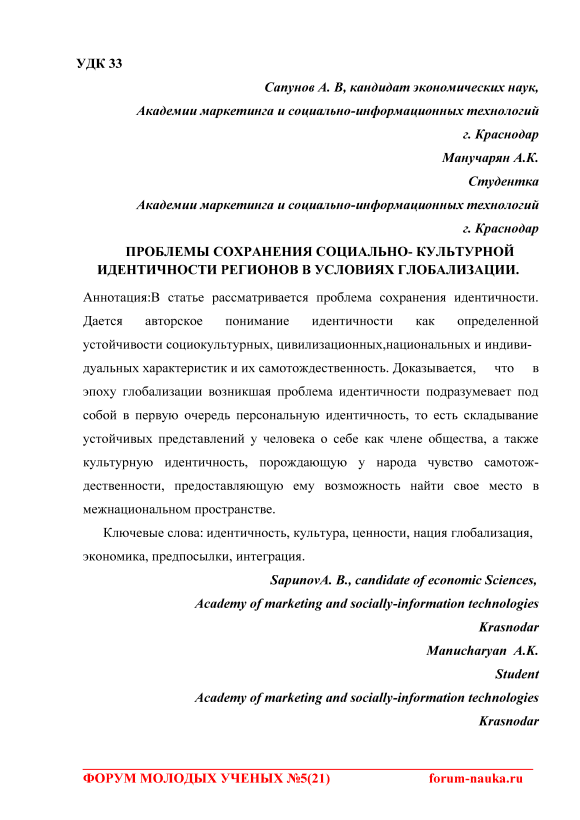 УДК 33

Сапунов А. В, кандидат экономических наук,

Академии маркетинга и социально-информационных технологий

г. Краснодар

Манучарян А.К.

Студентка

Академии маркетинга и социально-информационных технологий

г. Краснодар

ПРОБЛЕМЫ СОХРАНЕНИЯ СОЦИАЛЬНО- КУЛЬТУРНОЙ ИДЕНТИЧНОСТИ РЕГИОНОВ В УСЛОВИЯХ ГЛОБАЛИЗАЦИИ.

Аннотация:В статье рассматривается проблема сохранения идентичности. Дается авторское понимание идентичности как определенной устойчивости социокультурных, цивилизационных,национальных и индивидуальных характеристик и их самотождественность. Доказывается, что в эпоху глобализации возникшая проблема идентичности подразумевает под собой в первую очередь персональную идентичность, то есть складывание устойчивых представлений у человека о себе как члене общества, а также культурную идентичность, порождающую у народа чувство самотождественности, предоставляющую ему возможность найти свое место в межнациональном пространстве.

Ключевые слова: идентичность, культура, ценности, нация глобализация, экономика, предпосылки, интеграция.

SapunovA. B., candidate of economic Sciences,

Academy of marketing and socially-information technologies

Krasnodar

Manucharyan A.K.

Student

Academy of marketing and socially-information technologies

Krasnodar

ФОРУМ МОЛОДЫХ УЧЕНЫХ №5(21) forum-nauka.ru